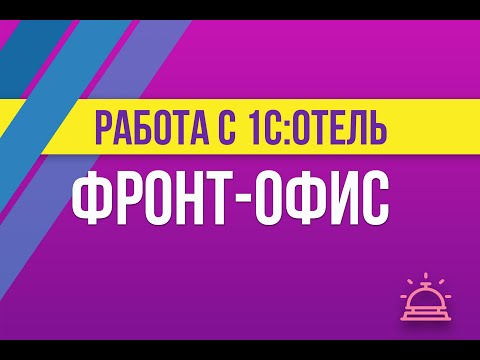 РАБОТА С 1С:ОТЕЛЬ

ФРОНТ-ОФИС